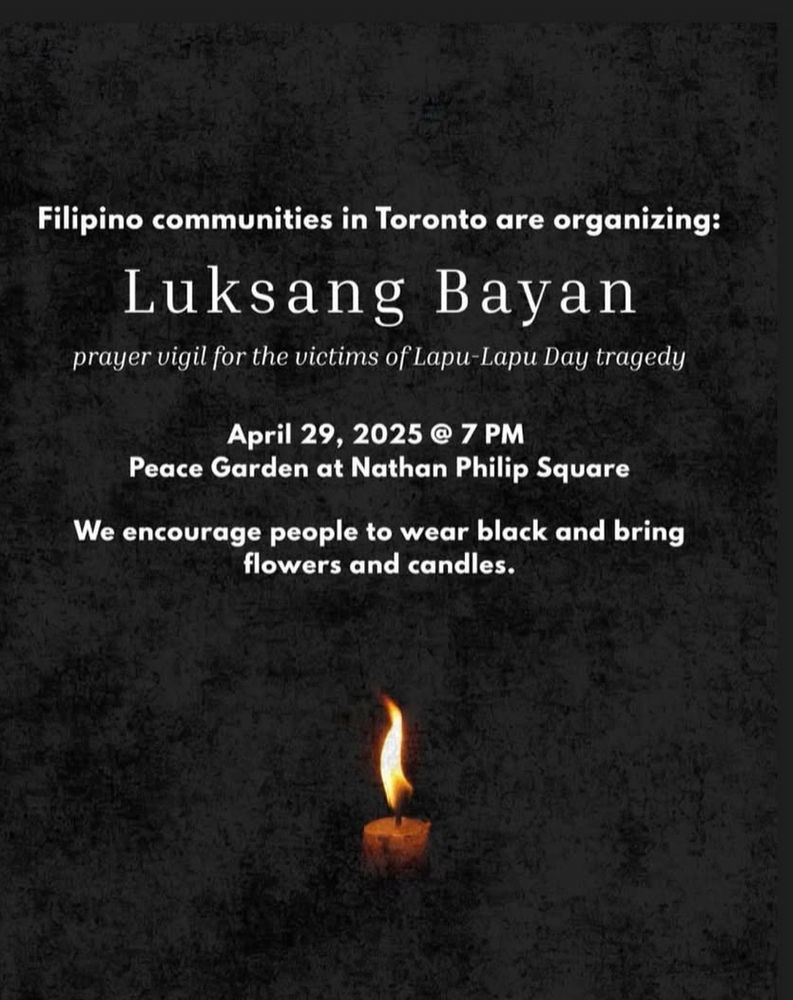 Filipino communities in Toronto are organizing:

Luksang Bayan

prayer vigil for the victims of Lapu-Lapu Day tragedy

April 29, 2025 @ 7 PM
Peace Garden at Nathan Philip Square

We encourage people to wear black and bring flowers and candles.